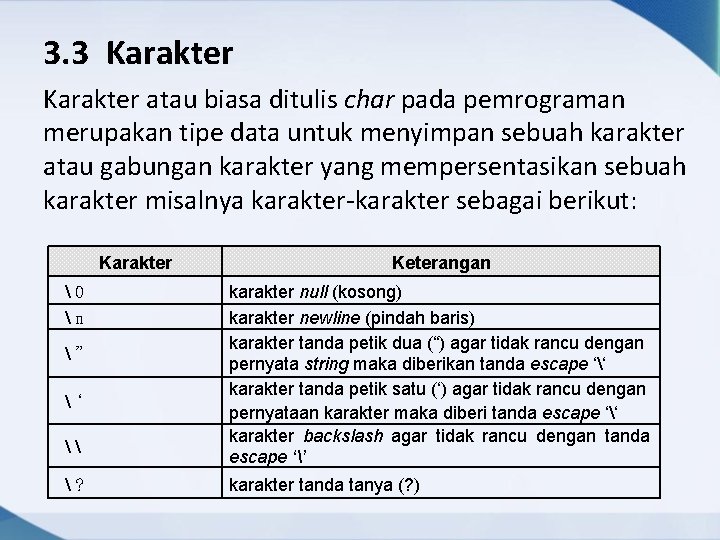 3.3 Karakter

Karakter atau biasa ditulis char pada pemrograman merupakan tipe data untuk menyimpan sebuah karakter atau gabungan karakter yang mempersentasikan sebuah karakter misalnya karakter-karakter sebagai berikut:

| Karakter | Keterangan |
|---|---|
| \0 | karakter null (kosong) |
| \n | karakter newline (pindah baris) |
| \” | karakter tanda petik dua (“) agar tidak rancu dengan pernyata string maka diberikan tanda escape ‘\‘ |
| \‘ | karakter tanda petik satu (‘) agar tidak rancu dengan pernyataan karakter maka diberi tanda escape ‘\‘ |
| \\ | karakter backslash agar tidak rancu dengan tanda escape ‘\’ |
| \? | karakter tanda tanya (?) |